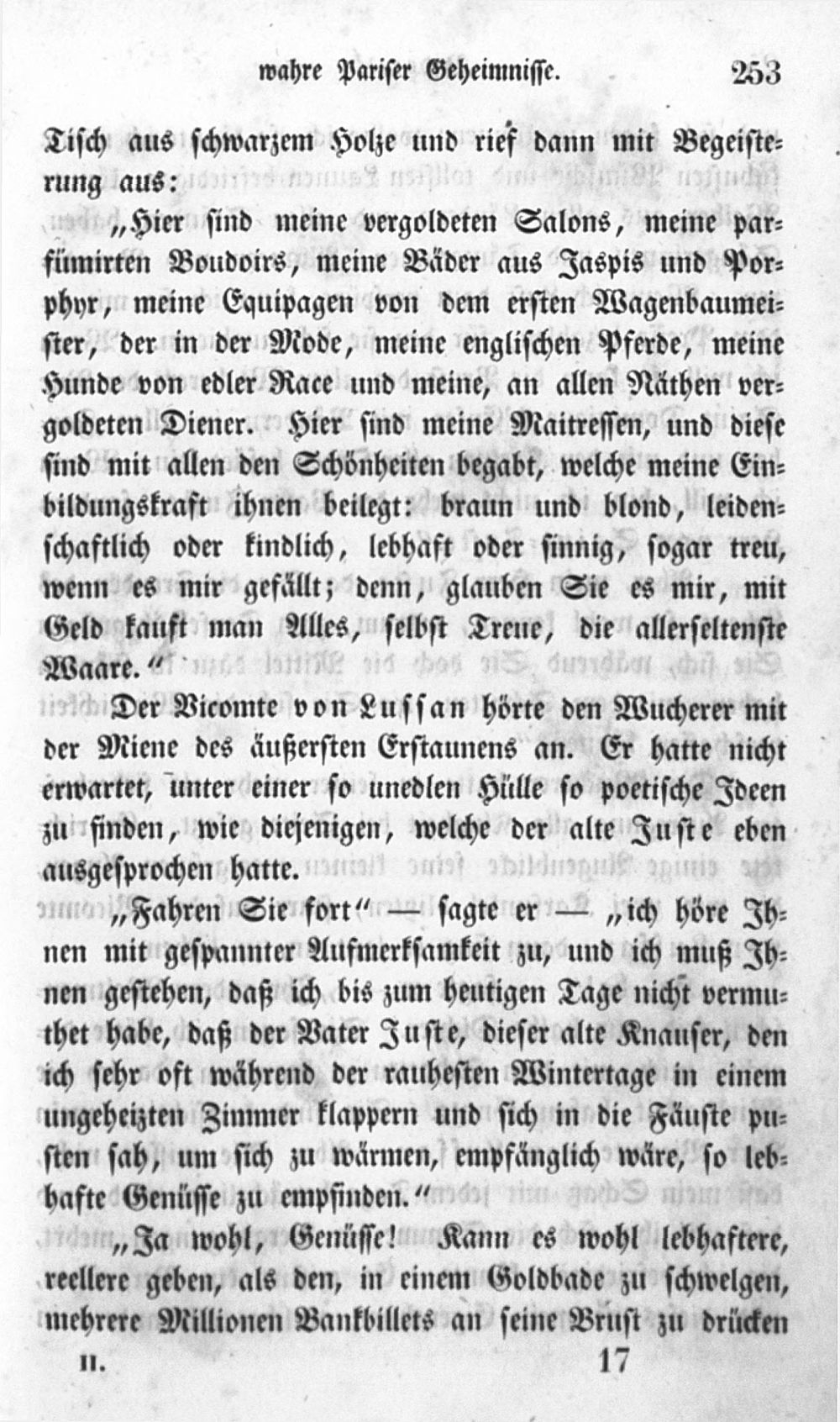 wahre Pariser Geheimnisse. 253

Tisch aus schwarzem Holze und rief dann mit Begeisterung aus:

„Hier sind meine vergoldeten Salons, meine parfümirten Boudoirs, meine Bäder aus Jaspis und Porphyr, meine Equipagen von dem ersten Wagenbaumeister, der in der Mode, meine englischen Pferde, meine Hunde von edler Race und meine, an allen Näthen vergoldeten Diener. Hier sind meine Maitressen, und diese sind mit allen den Schönheiten begabt, welche meine Einbildungskraft ihnen beilegt: braun und blond, leidenschaftlich oder kindlich, lebhaft oder sinnig, sogar treu, wenn es mir gefällt; denn, glauben Sie es mir, mit Geld kauft man Alles, selbst Treue, die allerseltenste Waare.“

Der Vicomte von Lussan hörte den Wucherer mit der Miene des äußersten Erstaunens an. Er hatte nicht erwartet, unter einer so unedlen Hülle so poetische Ideen zu finden, wie diejenigen, welche der alte Juste eben ausgesprochen hatte.

„Fahren Sie fort“ — sagte er — „ich höre Ihnen mit gespannter Aufmerksamkeit zu, und ich muß Ihnen gestehen, daß ich bis zum heutigen Tage nicht vermuthet habe, daß der Vater Juste, dieser alte Knauser, den ich sehr oft während der rauhesten Wintertage in einem ungeheizten Zimmer klappern und sich in die Fäuste pusten sah, um sich zu wärmen, empfänglich wäre, so lebhafte Genüsse zu empfinden.“

„Ja wohl, Genüsse! Kann es wohl lebhaftere, reellere geben, als den, in einem Goldbade zu schwelgen, mehrere Millionen Bankbillets an seine Brust zu drücken

II. 17